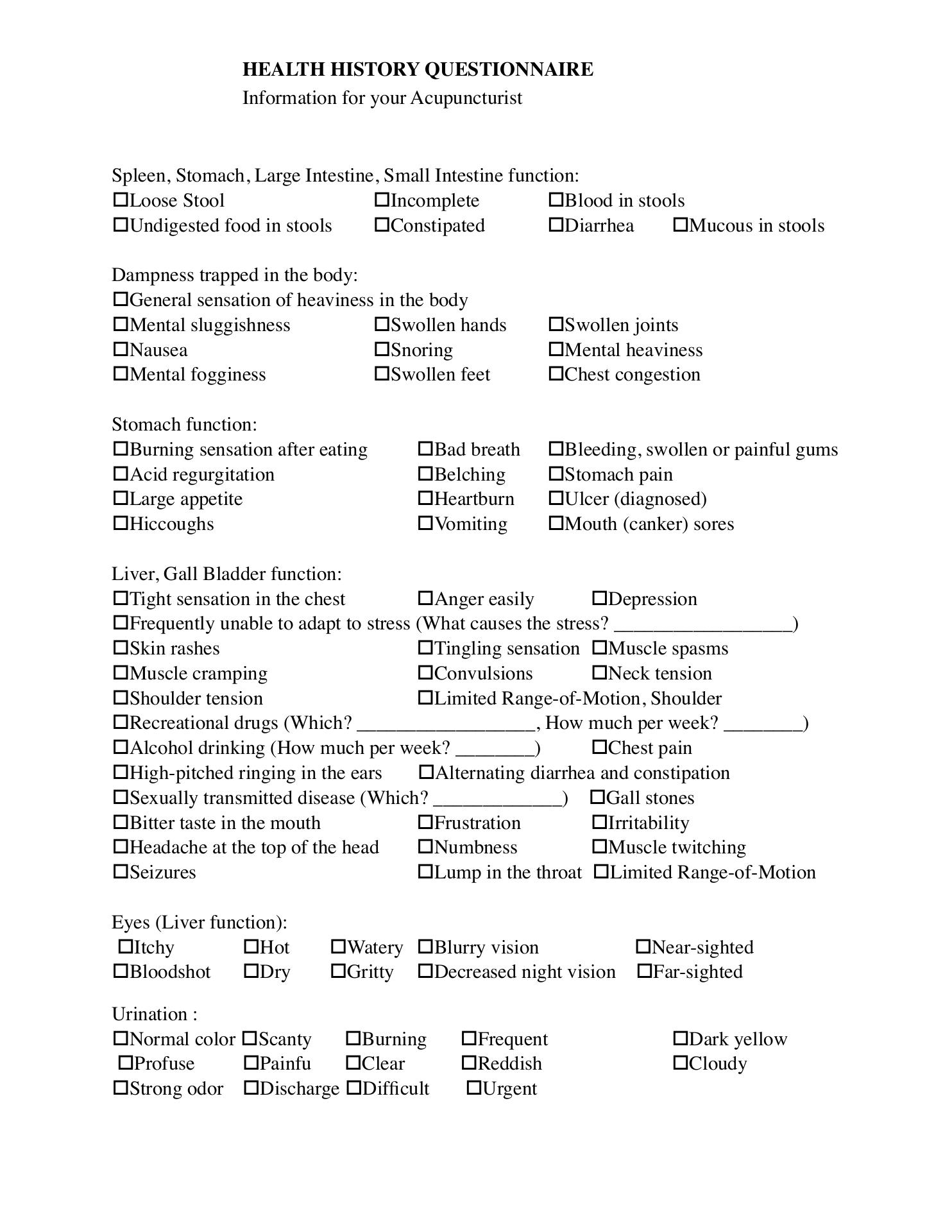 HEALTH HISTORY QUESTIONNAIRE
Information for your Acupuncturist

Spleen, Stomach, Large Intestine, Small Intestine function:
☐Loose Stool ☐Incomplete ☐Blood in stools
☐Undigested food in stools ☐Constipated ☐Diarrhea ☐Mucous in stools

Dampness trapped in the body:
☐General sensation of heaviness in the body
☐Mental sluggishness ☐Swollen hands ☐Swollen joints
☐Nausea ☐Snoring ☐Mental heaviness
☐Mental fogginess ☐Swollen feet ☐Chest congestion

Stomach function:
☐Burning sensation after eating ☐Bad breath ☐Bleeding, swollen or painful gums
☐Acid regurgitation ☐Belching ☐Stomach pain
☐Large appetite ☐Heartburn ☐Ulcer (diagnosed)
☐Hiccoughs ☐Vomiting ☐Mouth (canker) sores

Liver, Gall Bladder function:
☐Tight sensation in the chest ☐Anger easily ☐Depression
☐Frequently unable to adapt to stress (What causes the stress? __________________)
☐Skin rashes ☐Tingling sensation ☐Muscle spasms
☐Muscle cramping ☐Convulsions ☐Neck tension
☐Shoulder tension ☐Limited Range-of-Motion, Shoulder
☐Recreational drugs (Which? __________________, How much per week? ________)
☐Alcohol drinking (How much per week? ________) ☐Chest pain
☐High-pitched ringing in the ears ☐Alternating diarrhea and constipation
☐Sexually transmitted disease (Which? _____________) ☐Gall stones
☐Bitter taste in the mouth ☐Frustration ☐Irritability
☐Headache at the top of the head ☐Numbness ☐Muscle twitching
☐Seizures ☐Lump in the throat ☐Limited Range-of-Motion

Eyes (Liver function):
☐Itchy ☐Hot ☐Watery ☐Blurry vision ☐Near-sighted
☐Bloodshot ☐Dry ☐Gritty ☐Decreased night vision ☐Far-sighted

Urination :
☐Normal color ☐Scanty ☐Burning ☐Frequent ☐Dark yellow
☐Profuse ☐Painfu ☐Clear ☐Reddish ☐Cloudy
☐Strong odor ☐Discharge ☐Difficult ☐Urgent